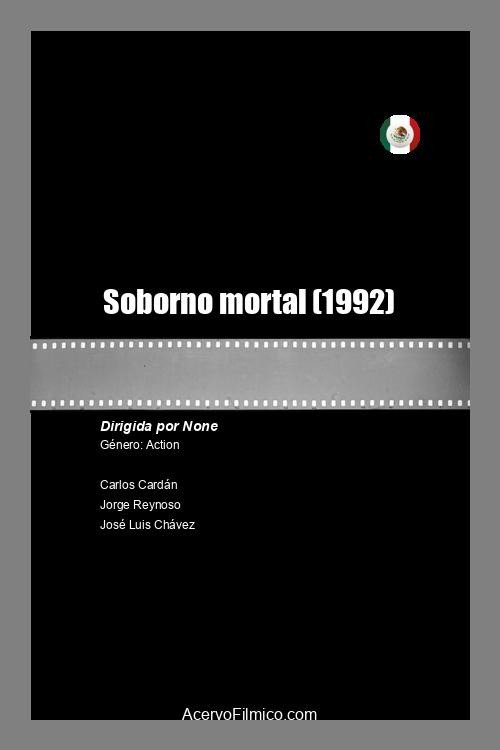 Soborno mortal (1992)

Dirigida por None
Género: Action

Carlos Cardán
Jorge Reynoso
José Luis Chávez

AcervoFilmico.com